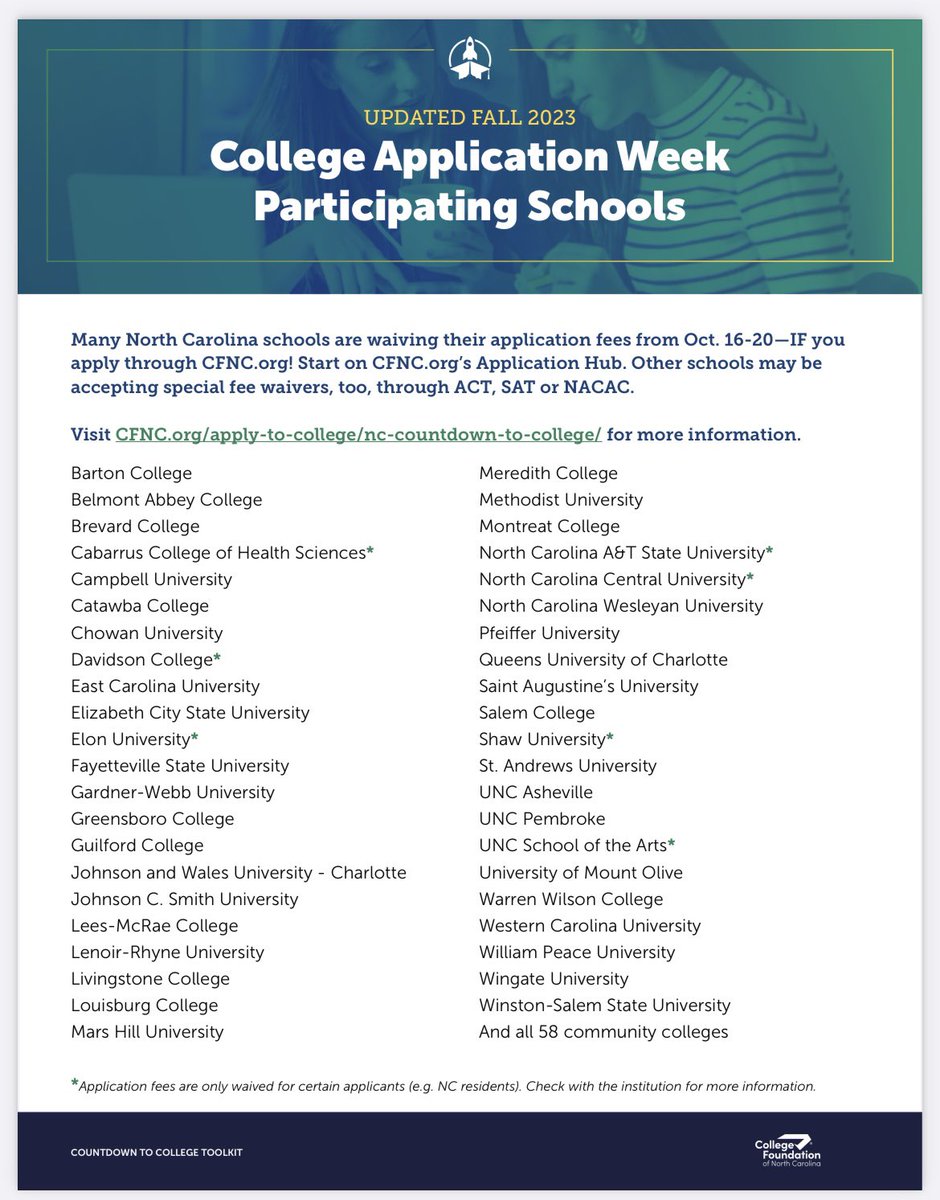 UPDATED FALL 2023
College Application Week Participating Schools

Many North Carolina schools are waiving their application fees from Oct. 16-20—IF you apply through CFNC.org! Start on CFNC.org's Application Hub. Other schools may be accepting special fee waivers, too, through ACT, SAT or NACAC.

Visit CFNC.org/apply-to-college/nc-countdown-to-college/ for more information.

Barton College
Belmont Abbey College
Brevard College
Cabarrus College of Health Sciences*
Campbell University
Catawba College
Chowan University
Davidson College*
East Carolina University
Elizabeth City State University
Elon University*
Fayetteville State University
Gardner-Webb University
Greensboro College
Guilford College
Johnson and Wales University - Charlotte
Johnson C. Smith University
Lees-McRae College
Lenoir-Rhyne University
Livingstone College
Louisburg College
Mars Hill University

Meredith College
Methodist University
Montreat College
North Carolina A&T State University*
North Carolina Central University*
North Carolina Wesleyan University
Pfeiffer University
Queens University of Charlotte
Saint Augustine's University
Salem College
Shaw University*
St. Andrews University
UNC Asheville
UNC Pembroke
UNC School of the Arts*
University of Mount Olive
Warren Wilson College
Western Carolina University
William Peace University
Wingate University
Winston-Salem State University
And all 58 community colleges

*Application fees are only waived for certain applicants (e.g. NC residents). Check with the institution for more information.

COUNTDOWN TO COLLEGE TOOLKIT

College Foundation of North Carolina